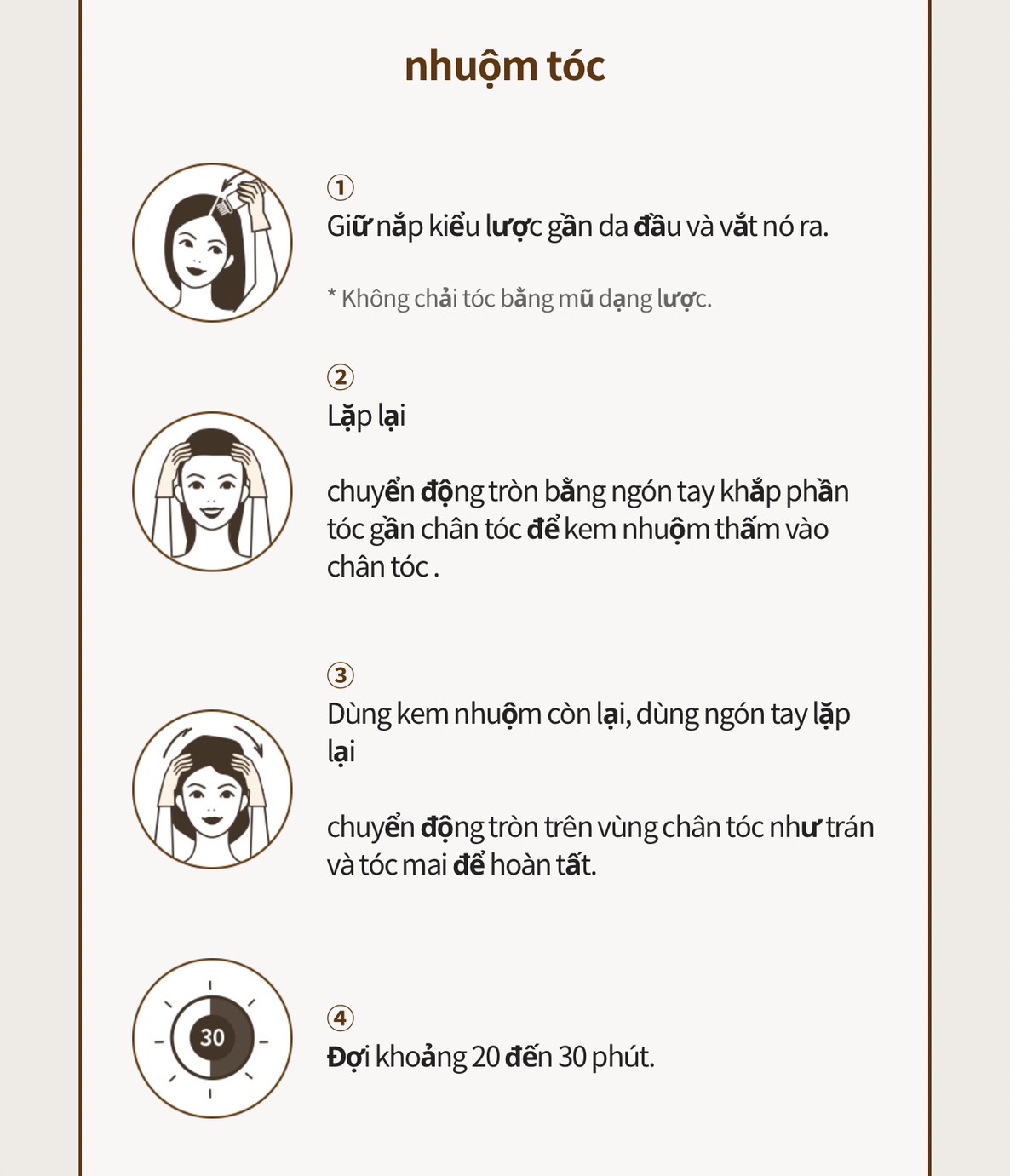 nhuộm tóc

①
Giữ nắp kiểu lược gần da đầu và vắt nó ra.

* Không chải tóc bằng mũ dạng lược.

②
Lặp lại

chuyển động tròn bằng ngón tay khắp phần tóc gần chân tóc để kem nhuộm thấm vào chân tóc .

③
Dùng kem nhuộm còn lại, dùng ngón tay lặp lại

chuyển động tròn trên vùng chân tóc như trán và tóc mai để hoàn tất.

30

④
Đợi khoảng 20 đến 30 phút.